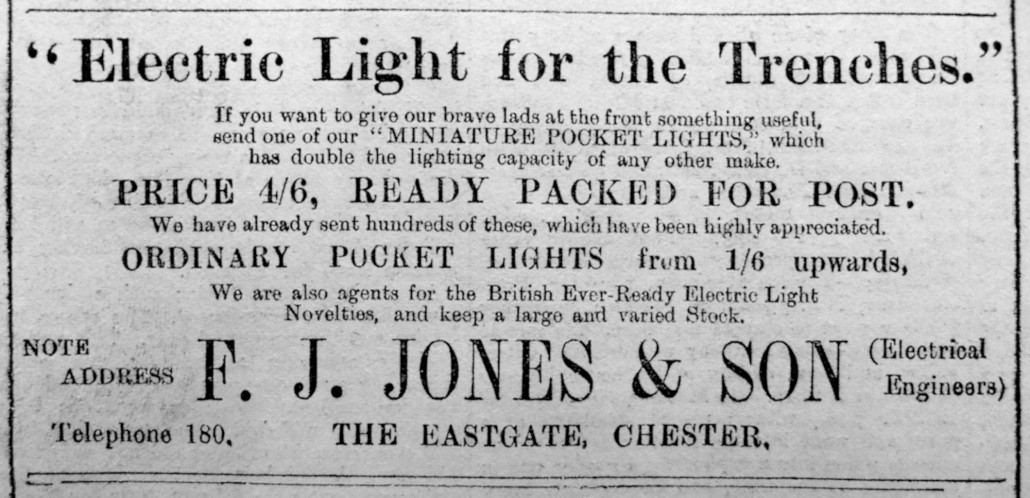 "Electric Light for the Trenches."

If you want to give our brave lads at the front something useful, send one of our "MINIATURE POCKET LIGHTS," which has double the lighting capacity of any other make.

PRICE 4/6, READY PACKED FOR POST.

We have already sent hundreds of these, which have been highly appreciated.

ORDINARY POCKET LIGHTS from 1/6 upwards,

We are also agents for the British Ever-Ready Electric Light Novelties, and keep a large and varied Stock.

NOTE
ADDRESS

F. J. JONES & SON

(Electrical
Engineers)

Telephone 180.

THE EASTGATE, CHESTER.